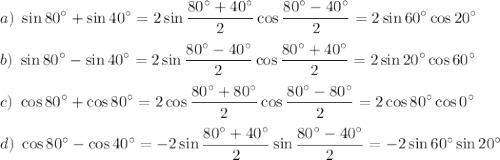 $a)\ \sin 80^\circ + \sin 40^\circ = 2\sin\frac{80^\circ+40^\circ}{2}\cos\frac{80^\circ-40^\circ}{2} = 2\sin 60^\circ\cos 20^\circ$

$b)\ \sin 80^\circ - \sin 40^\circ = 2\sin\frac{80^\circ-40^\circ}{2}\cos\frac{80^\circ+40^\circ}{2} = 2\sin 20^\circ\cos 60^\circ$

$c)\ \cos 80^\circ + \cos 80^\circ = 2\cos\frac{80^\circ+80^\circ}{2}\cos\frac{80^\circ-80^\circ}{2} = 2\cos 80^\circ\cos 0^\circ$

$d)\ \cos 80^\circ - \cos 40^\circ = -2\sin\frac{80^\circ+40^\circ}{2}\sin\frac{80^\circ-40^\circ}{2} = -2\sin 60^\circ\sin 20^\circ$